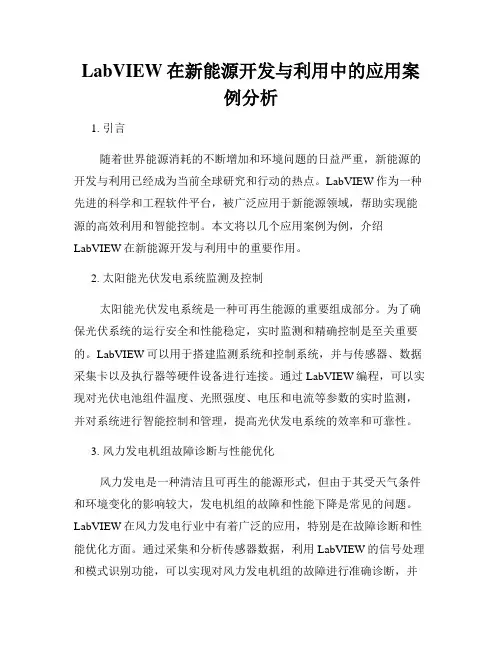 LabVIEW 在新能源开发与利用中的应用案例分析

1. 引言

随着世界能源消耗的不断增加和环境问题的日益严重，新能源的开发与利用已经成为当前全球研究和行动的热点。LabVIEW 作为一种先进的科学和工程软件平台，被广泛应用于新能源领域，帮助实现能源的高效利用和智能控制。本文将以几个应用案例为例，介绍 LabVIEW 在新能源开发与利用中的重要作用。

2. 太阳能光伏发电系统监测及控制

太阳能光伏发电系统是一种可再生能源的重要组成部分。为了确保光伏系统的运行安全和性能稳定，实时监测和精确控制是至关重要的。LabVIEW 可以用于搭建监测系统和控制系统，并与传感器、数据采集卡以及执行器等硬件设备进行连接。通过 LabVIEW 编程，可以实现对光伏电池组件温度、光照强度、电压和电流等参数的实时监测，并对系统进行智能控制和管理，提高光伏发电系统的效率和可靠性。

3. 风力发电机组故障诊断与性能优化

风力发电是一种清洁且可再生的能源形式，但由于其受天气条件和环境变化的影响较大，发电机组的故障和性能下降是常见的问题。LabVIEW 在风力发电行业中有着广泛的应用，特别是在故障诊断和性能优化方面。通过采集和分析传感器数据，利用 LabVIEW 的信号处理和模式识别功能，可以实现对风力发电机组的故障进行准确诊断，并